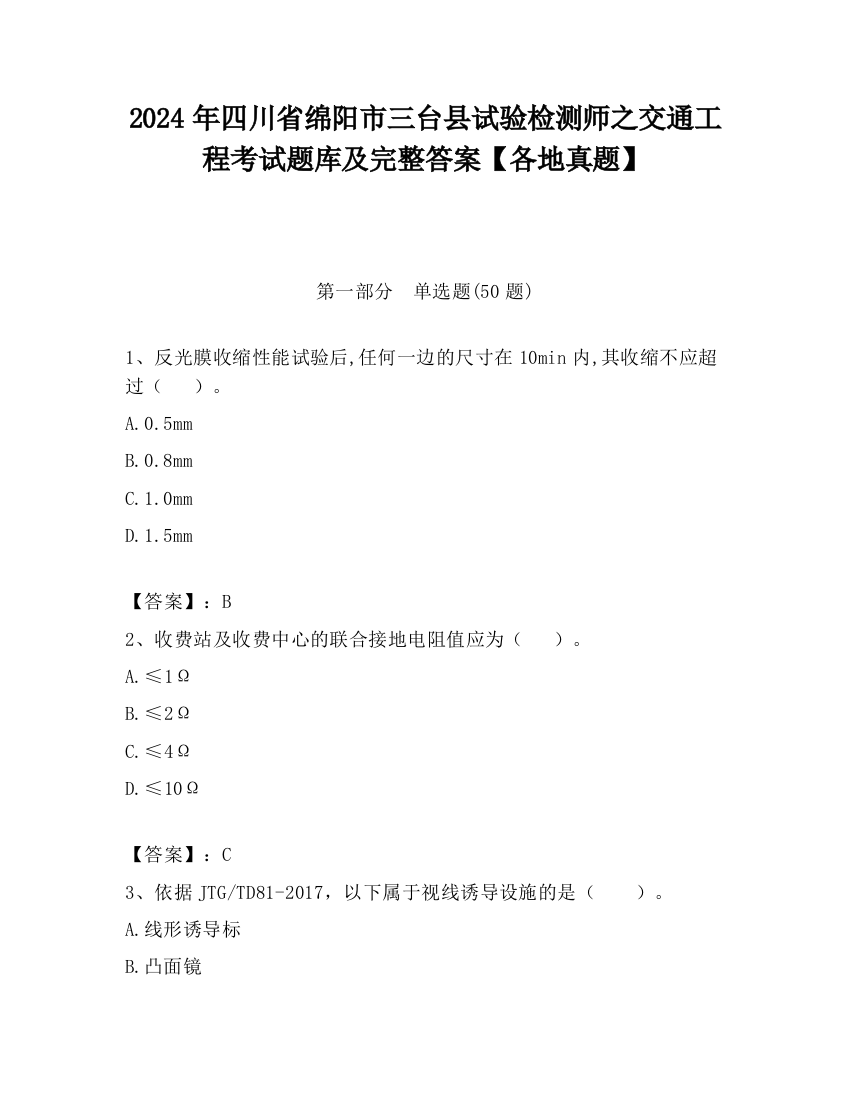 2024年四川省绵阳市三台县试验检测师之交通工程考试题库及完整答案【各地真题】

第一部分　单选题(50题)

1、反光膜收缩性能试验后,任何一边的尺寸在10min内,其收缩不应超过（　　）。

A.0.5mm

B.0.8mm

C.1.0mm

D.1.5mm

【答案】：B

2、收费站及收费中心的联合接地电阻值应为（　　）。

A.≤1Ω

B.≤2Ω

C.≤4Ω

D.≤10Ω

【答案】：C

3、依据JTG/TD81-2017，以下属于视线诱导设施的是（　　）。

A.线形诱导标

B.凸面镜